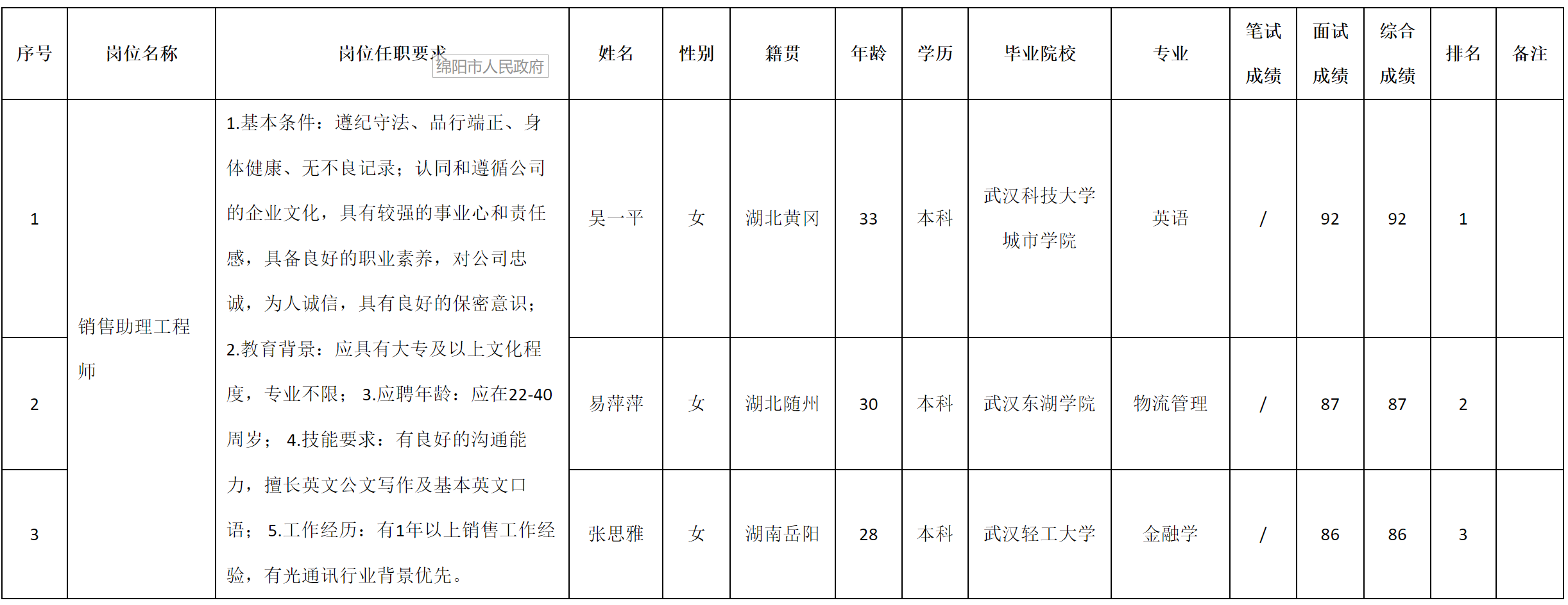 | 序号 | 岗位名称 | 岗位任职要求 | 姓名 | 性别 | 籍贯 | 年龄 | 学历 | 毕业院校 | 专业 | 笔试成绩 | 面试成绩 | 综合成绩 | 排名 | 备注 |
|---|---|---|---|---|---|---|---|---|---|---|---|---|---|---|
| 1 | 销售助理工程师 | 1.基本条件：遵纪守法、品行端正、身体健康、无不良记录；认同和遵循公司的企业文化，具有较强的事业心和责任感，具备良好的职业素养，对公司忠诚，为人诚信，具有良好的保密意识；2.教育背景：应具有大专及以上文化程度，专业不限；3.应聘年龄：应在22-40周岁；4.技能要求：有良好的沟通能力，擅长英文公文写作及基本英文口语；5.工作经历：有1年以上销售工作经验，有光通讯行业背景优先。 | 吴一平 | 女 | 湖北黄冈 | 33 | 本科 | 武汉科技大学城市学院 | 英语 | / | 92 | 92 | 1 | |
| 2 | | | 易萍萍 | 女 | 湖北随州 | 30 | 本科 | 武汉东湖学院 | 物流管理 | / | 87 | 87 | 2 | |
| 3 | | | 张思雅 | 女 | 湖南岳阳 | 28 | 本科 | 武汉轻工大学 | 金融学 | / | 86 | 86 | 3 | |

绵阳市人民政府